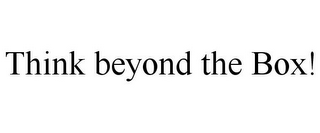 Think beyond the Box!